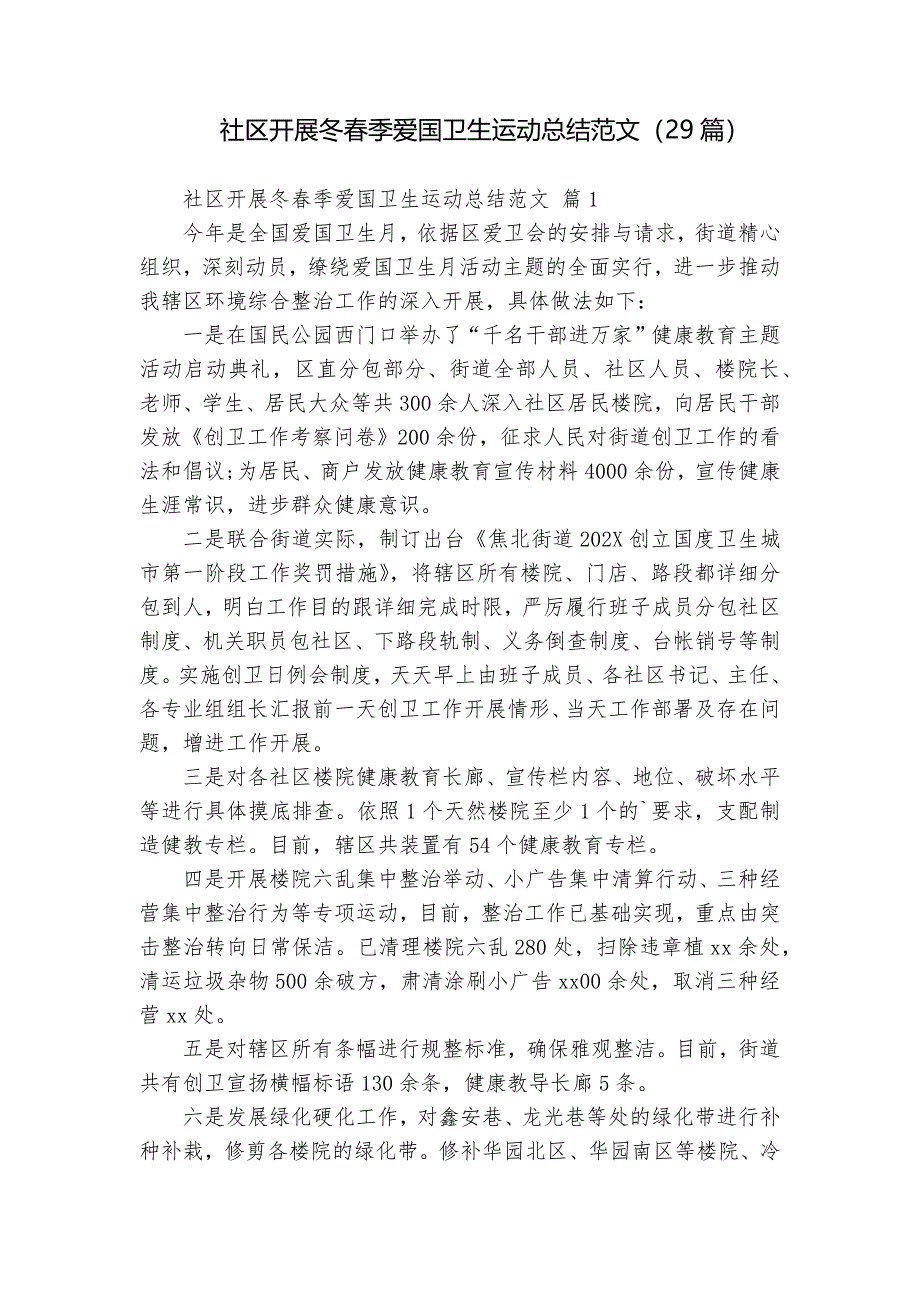 社区开展冬春季爱国卫生运动总结范文（29篇）

社区开展冬春季爱国卫生运动总结范文 篇1

今年是全国爱国卫生月，依据区爱卫会的安排与请求，街道精心组织，深刻动员，缭绕爱国卫生月活动主题的全面实行，进一步推动我辖区环境综合整治工作的深入开展，具体做法如下：

一是在国民公园西门口举办了“千名干部进万家”健康教育主题活动启动典礼，区直分包部分、街道全部人员、社区人员、楼院长、老师、学生、居民大众等共300余人深入社区居民楼院，向居民干部发放《创卫工作考察问卷》200余份，征求人民对街道创卫工作的看法和倡议;为居民、商户发放健康教育宣传材料4000余份，宣传健康生涯常识，进步群众健康意识。

二是联合街道实际，制订出台《焦北街道202X创立国度卫生城市第一阶段工作奖罚措施》，将辖区所有楼院、门店、路段都详细分包到人，明白工作目的跟详细完成时限，严厉履行班子成员分包社区制度、机关职员包社区、下路段轨制、义务倒查制度、台帐销号等制度。实施创卫日例会制度，天天早上由班子成员、各社区书记、主任、各专业组组长汇报前一天创卫工作开展情形、当天工作部署及存在问题，增进工作开展。

三是对各社区楼院健康教育长廊、宣传栏内容、地位、破坏水平等进行具体摸底排查。依照1个天然楼院至少1个的`要求，支配制造健教专栏。目前，辖区共装置有54个健康教育专栏。

四是开展楼院六乱集中整治举动、小广告集中清算行动、三种经营集中整治行为等专项运动，目前，整治工作已基础实现，重点由突击整治转向日常保洁。已清理楼院六乱280处，扫除违章植xx余处，清运垃圾杂物500余破方，肃清涂刷小广告xx00余处，取消三种经营xx处。

五是对辖区所有条幅进行规整标准，确保雅观整洁。目前，街道共有创卫宣扬横幅标语130余条，健康教导长廊5条。

六是发展绿化硬化工作，对鑫安巷、龙光巷等处的绿化带进行补种补栽，修剪各楼院的绿化带。修补华园北区、华园南区等楼院、冷